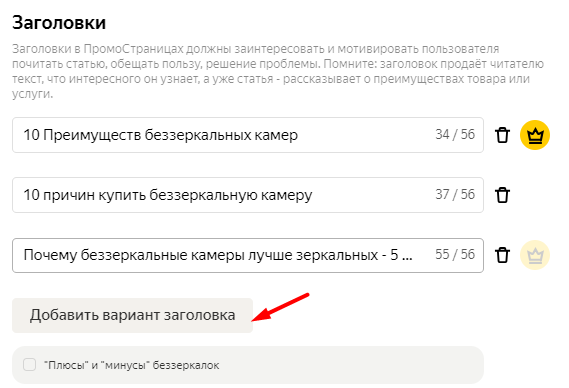 Заголовки

Заголовки в ПромоСтраницах должны заинтересовать и мотивировать пользователя почитать статью, обещать пользу, решение проблемы. Помните: заголовок продаёт читателю текст, что интересного он узнает, а уже статья - рассказывает о преимуществах товара или услуги.

10 Преимуществ беззеркальных камер 34 / 56

10 причин купить беззеркальную камеру 37 / 56

Почему беззеркальные камеры лучше зеркальных - 5 ... 55 / 56

Добавить вариант заголовка

"Плюсы" и "минусы" беззеркалок